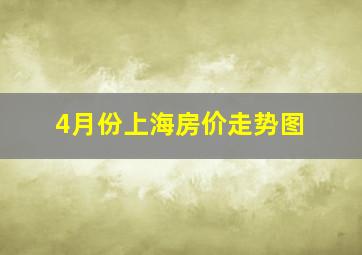 4月份上海房价走势图